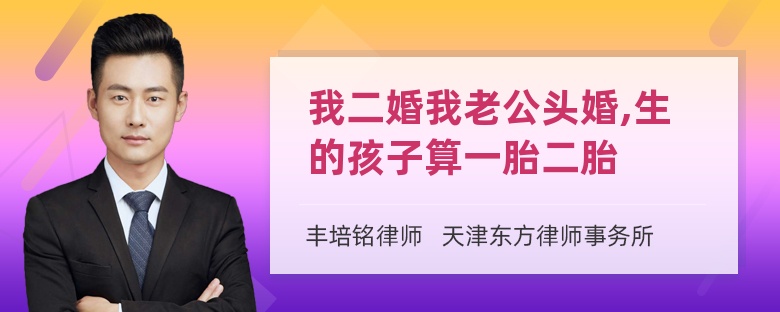 我二婚我老公头婚,生的孩子算一胎二胎

丰培铭律师　天津东方律师事务所